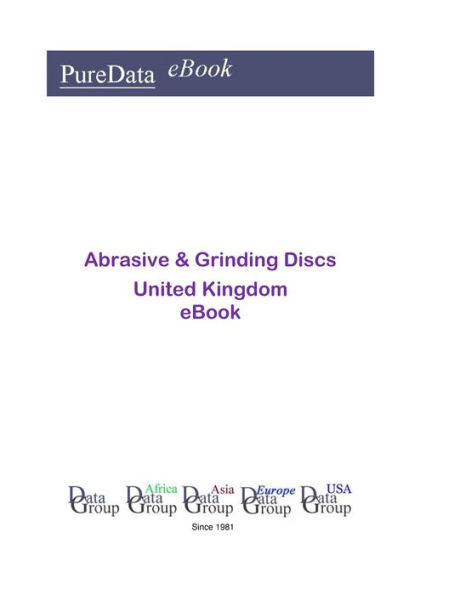 PureData eBook

Abrasive & Grinding Discs
United Kingdom
eBook

Data Group Africa Data Group Asia Data Group Europe Data Group USA Data Group

Since 1981